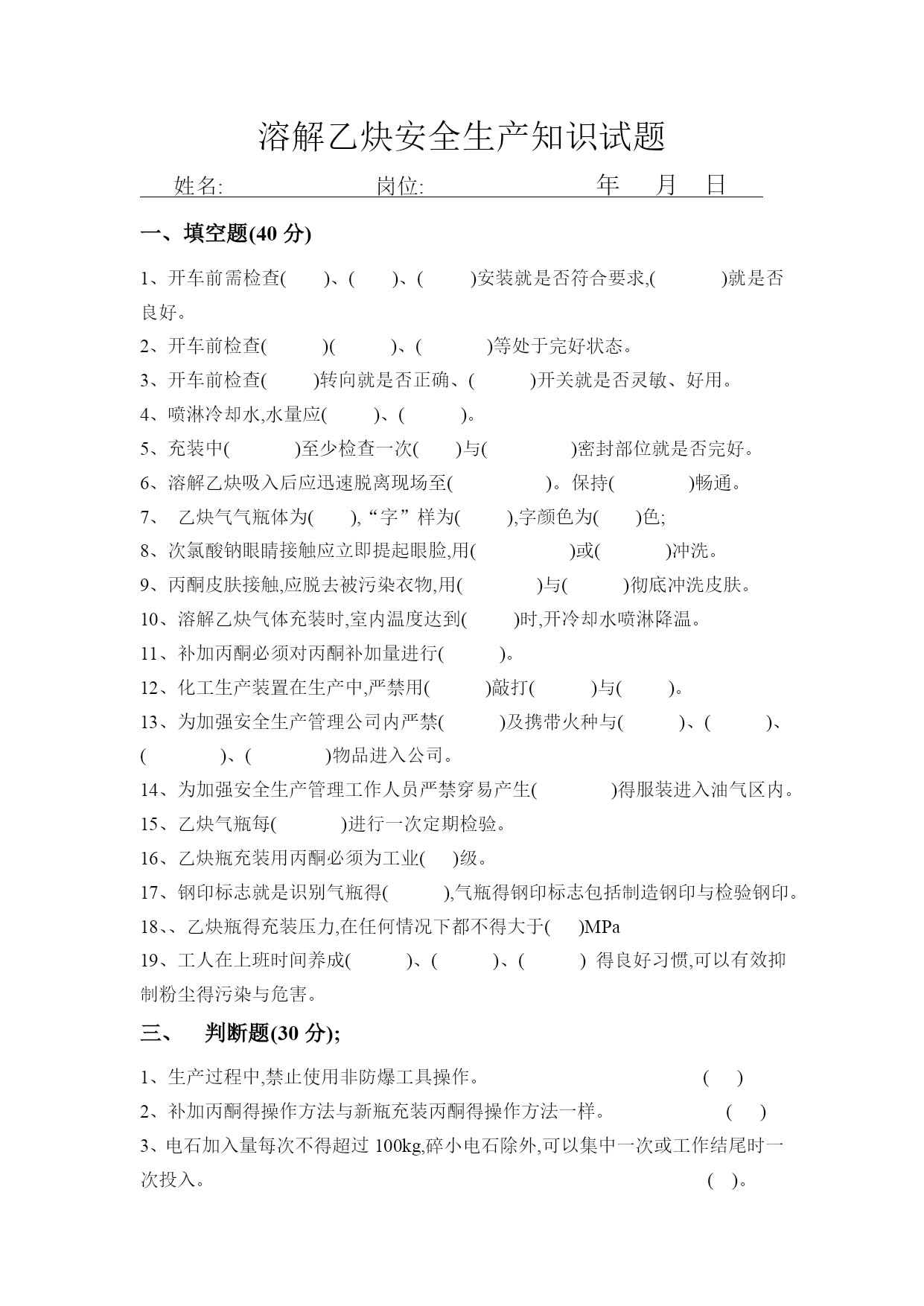 溶解乙炔安全生产知识试题

姓名: 岗位: 年 月 日

一、填空题(40 分)

1、开车前需检查( )、( )、( )安装就是否符合要求,( )就是否良好。

2、开车前检查( )( )、( )等处于完好状态。

3、开车前检查( )转向就是否正确、( )开关就是否灵敏、好用。

4、喷淋冷却水,水量应( )、( )。

5、充装中( )至少检查一次( )与( )密封部位就是否完好。

6、溶解乙炔吸入后应迅速脱离现场至( )。保持( )畅通。

7、 乙炔气气瓶体为( ),“字”样为( ),字颜色为( )色;

8、次氯酸钠眼睛接触应立即提起眼脸,用( )或( )冲洗。

9、丙酮皮肤接触,应脱去被污染衣物,用( )与( )彻底冲洗皮肤。

10、溶解乙炔气体充装时,室内温度达到( )时,开冷却水喷淋降温。

11、补加丙酮必须对丙酮补加量进行( )。

12、化工生产装置在生产中,严禁用( )敲打( )与( )。

13、为加强安全生产管理公司内严禁( )及携带火种与( )、( )、( )、( )物品进入公司。

14、为加强安全生产管理工作人员严禁穿易产生( )得服装进入油气区内。

15、乙炔气瓶每( )进行一次定期检验。

16、乙炔瓶充装用丙酮必须为工业( )级。

17、钢印标志就是识别气瓶得( ),气瓶得钢印标志包括制造钢印与检验钢印。

18、、乙炔瓶得充装压力,在任何情况下都不得大于( )MPa

19、工人在上班时间养成( )、( )、( ) 得良好习惯,可以有效抑制粉尘得污染与危害。

三、 判断题(30 分);

1、生产过程中,禁止使用非防爆工具操作。 ( )

2、补加丙酮得操作方法与新瓶充装丙酮得操作方法一样。 ( )

3、电石加入量每次不得超过 100kg,碎小电石除外,可以集中一次或工作结尾时一次投入。 ( )。